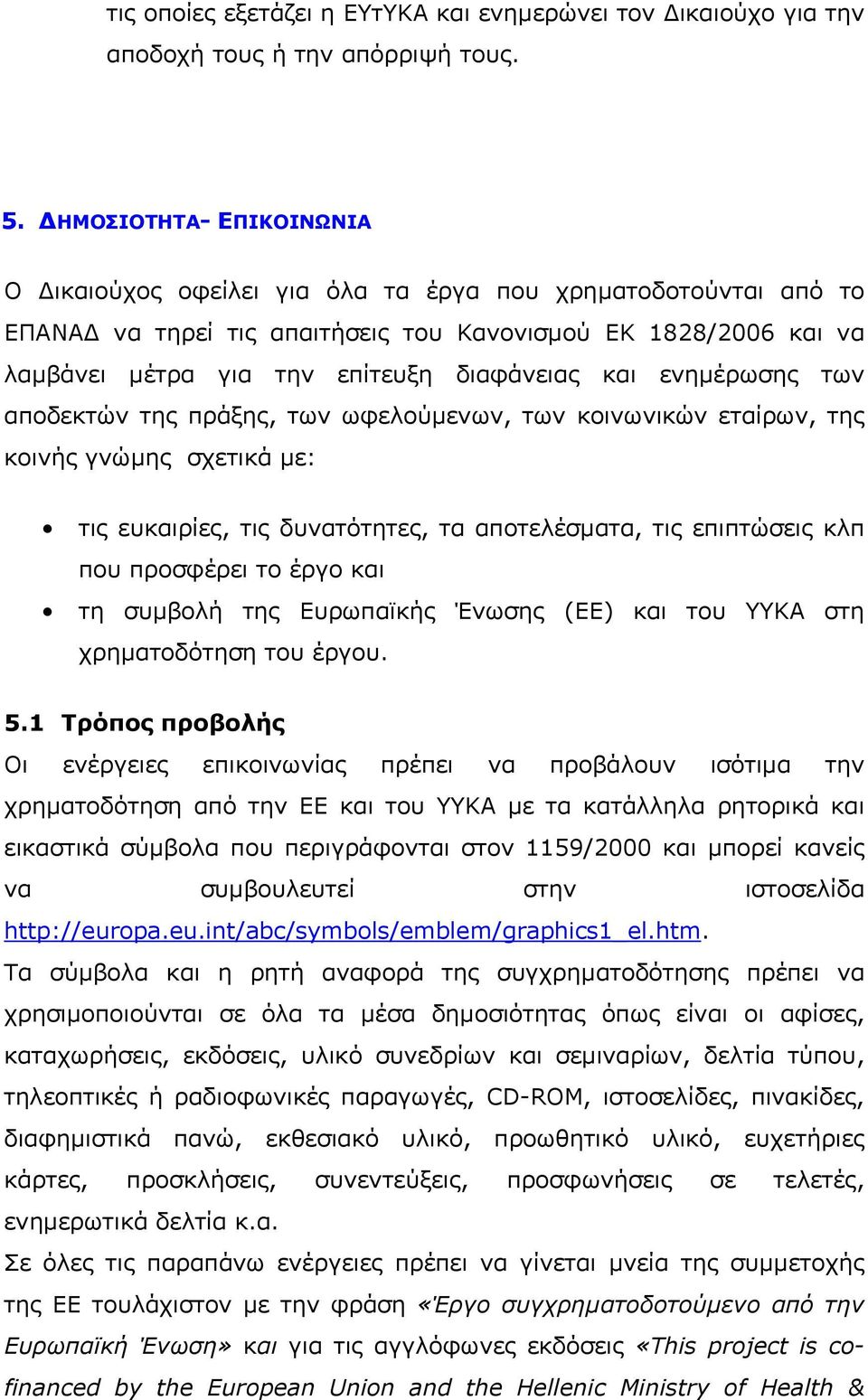 τις οποίες εξετάζει η ΕΥτΥΚΑ και ενημερώνει τον Δικαιούχο για την αποδοχή τους ή την απόρριψή τους.

5. ΔΗΜΟΣΙΟΤΗΤΑ- ΕΠΙΚΟΙΝΩΝΙΑ

Ο Δικαιούχος οφείλει για όλα τα έργα που χρηματοδοτούνται από το ΕΠΑΝΑΔ να τηρεί τις απαιτήσεις του Κανονισμού ΕΚ 1828/2006 και να λαμβάνει μέτρα για την επίτευξη διαφάνειας και ενημέρωσης των αποδεκτών της πράξης, των ωφελούμενων, των κοινωνικών εταίρων, της κοινής γνώμης σχετικά με:

• τις ευκαιρίες, τις δυνατότητες, τα αποτελέσματα, τις επιπτώσεις κλπ που προσφέρει το έργο και
• τη συμβολή της Ευρωπαϊκής Ένωσης (ΕΕ) και του ΥΥΚΑ στη χρηματοδότηση του έργου.

5.1 Τρόπος προβολής
Οι ενέργειες επικοινωνίας πρέπει να προβάλουν ισότιμα την χρηματοδότηση από την ΕΕ και του ΥΥΚΑ με τα κατάλληλα ρητορικά και εικαστικά σύμβολα που περιγράφονται στον 1159/2000 και μπορεί κανείς να συμβουλευτεί στην ιστοσελίδα http://europa.eu.int/abc/symbols/emblem/graphics1_el.htm.
Τα σύμβολα και η ρητή αναφορά της συγχρηματοδότησης πρέπει να χρησιμοποιούνται σε όλα τα μέσα δημοσιότητας όπως είναι οι αφίσες, καταχωρήσεις, εκδόσεις, υλικό συνεδρίων και σεμιναρίων, δελτία τύπου, τηλεοπτικές ή ραδιοφωνικές παραγωγές, CD-ROM, ιστοσελίδες, πινακίδες, διαφημιστικά πανώ, εκθεσιακό υλικό, προωθητικό υλικό, ευχετήριες κάρτες, προσκλήσεις, συνεντεύξεις, προσφωνήσεις σε τελετές, ενημερωτικά δελτία κ.α.
Σε όλες τις παραπάνω ενέργειες πρέπει να γίνεται μνεία της συμμετοχής της ΕΕ τουλάχιστον με την φράση «Έργο συγχρηματοδοτούμενο από την Ευρωπαϊκή Ένωση» και για τις αγγλόφωνες εκδόσεις «This project is co-financed by the European Union and the Hellenic Ministry of Health &